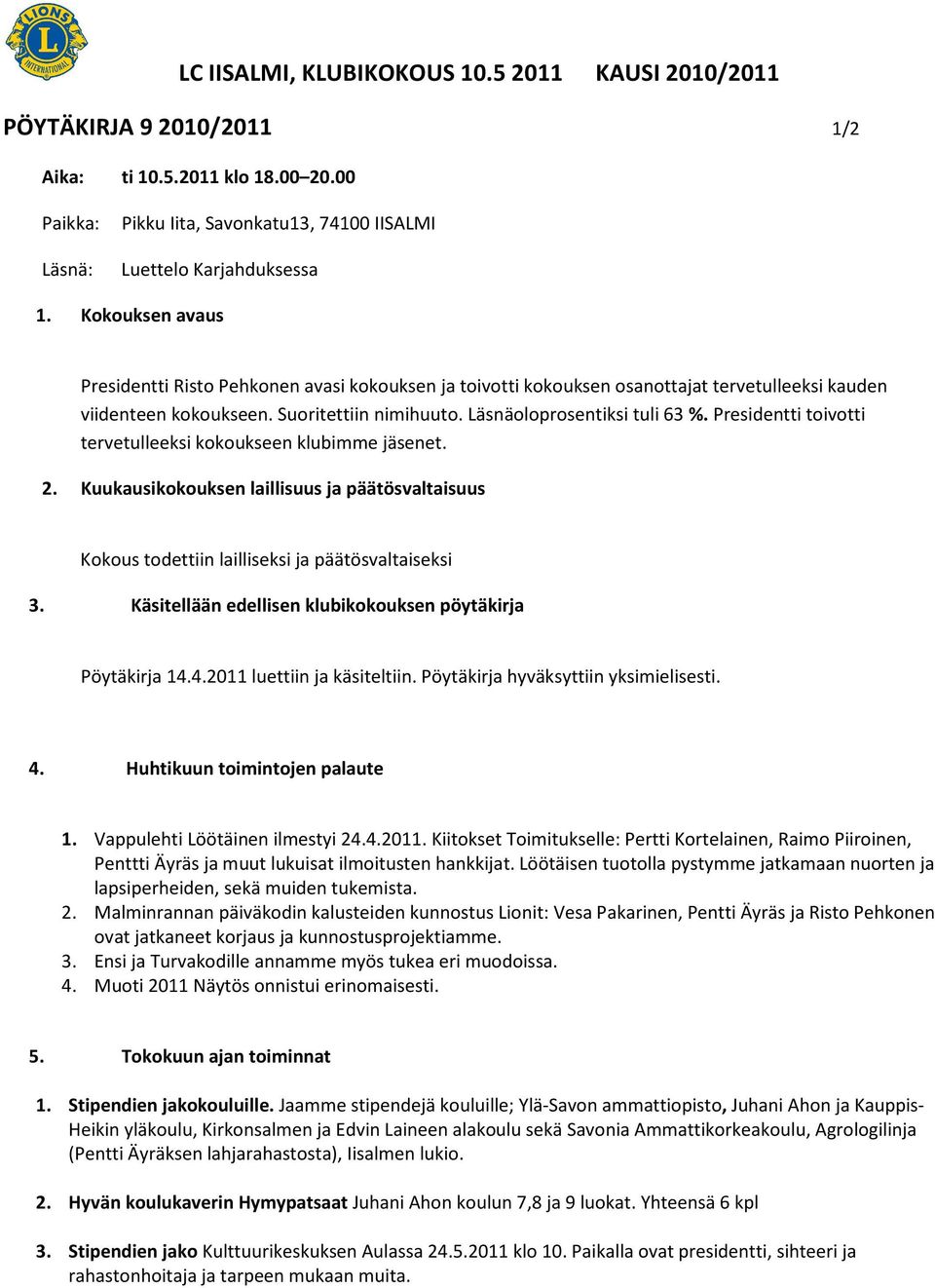 LIONS INTERNATIONAL

LC IISALMI, KLUBIKOKOUS 10.5 2011 KAUSI 2010/2011

PÖYTÄKIRJA 9 2010/2011 1/2

Aika: ti 10.5.2011 klo 18.00–20.00

Paikka: Pikku Iita, Savonkatu13, 74100 IISALMI

Läsnä: Luettelo Karjahduksessa

1. Kokouksen avaus

Presidentti Risto Pehkonen avasi kokouksen ja toivotti kokouksen osanottajat tervetulleeksi kauden viidenteen kokoukseen. Suoritettiin nimihuuto. Läsnäoloprosentiksi tuli 63 %. Presidentti toivotti tervetulleeksi kokoukseen klubimme jäsenet.

2. Kuukausikokouksen laillisuus ja päätösvaltaisuus

Kokous todettiin lailliseksi ja päätösvaltaiseksi

3. Käsitellään edellisen klubikokouksen pöytäkirja

Pöytäkirja 14.4.2011 luettiin ja käsiteltiin. Pöytäkirja hyväksyttiin yksimielisesti.

4. Huhtikuun toimintojen palaute

1. Vappulehti Löötäinen ilmestyi 24.4.2011. Kiitokset Toimitukselle: Pertti Kortelainen, Raimo Piiroinen, Penttti Äyräs ja muut lukuisat ilmoitusten hankkijat. Löötäisen tuotolla pystymme jatkamaan nuorten ja lapsiperheiden, sekä muiden tukemista.
2. Malminrannan päiväkodin kalusteiden kunnostus Lionit: Vesa Pakarinen, Pentti Äyräs ja Risto Pehkonen ovat jatkaneet korjaus ja kunnostusprojektiamme.
3. Ensi ja Turvakodille annamme myös tukea eri muodoissa.
4. Muoti 2011 Näytös onnistui erinomaisesti.

5. Tokokuun ajan toiminnat

1. Stipendien jakokouluille. Jaamme stipendejä kouluille; Ylä-Savon ammattiopisto, Juhani Ahon ja Kauppis-Heikin yläkoulu, Kirkonsalmen ja Edvin Laineen alakoulu sekä Savonia Ammattikorkeakoulu, Agrologilinja (Pentti Äyräksen lahjarahastosta), Iisalmen lukio.

2. Hyvän koulukaverin Hymypatsaat Juhani Ahon koulun 7,8 ja 9 luokat. Yhteensä 6 kpl

3. Stipendien jako Kulttuurikeskuksen Aulassa 24.5.2011 klo 10. Paikalla ovat presidentti, sihteeri ja rahastonhoitaja ja tarpeen mukaan muita.